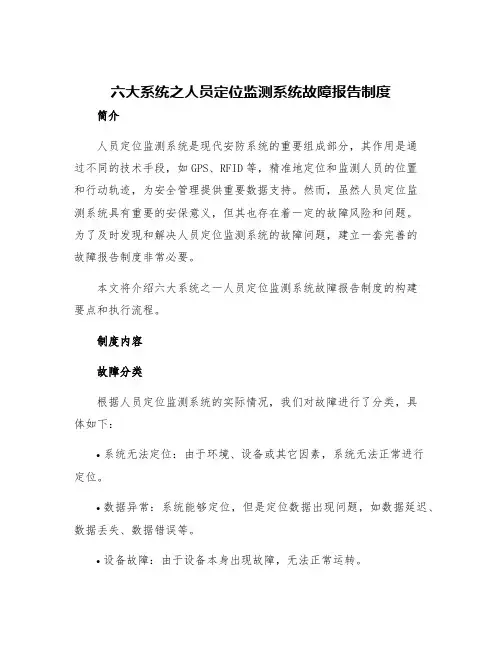 六大系统之人员定位监测系统故障报告制度

简介

人员定位监测系统是现代安防系统的重要组成部分，其作用是通过不同的技术手段，如GPS、RFID等，精准地定位和监测人员的位置和行动轨迹，为安全管理提供重要数据支持。然而，虽然人员定位监测系统具有重要的安保意义，但其也存在着一定的故障风险和问题。为了及时发现和解决人员定位监测系统的故障问题，建立一套完善的故障报告制度非常必要。

本文将介绍六大系统之一人员定位监测系统故障报告制度的构建要点和执行流程。

制度内容

故障分类

根据人员定位监测系统的实际情况，我们对故障进行了分类，具体如下：

• 系统无法定位：由于环境、设备或其它因素，系统无法正常进行定位。

• 数据异常：系统能够定位，但是定位数据出现问题，如数据延迟、数据丢失、数据错误等。

• 设备故障：由于设备本身出现故障，无法正常运转。